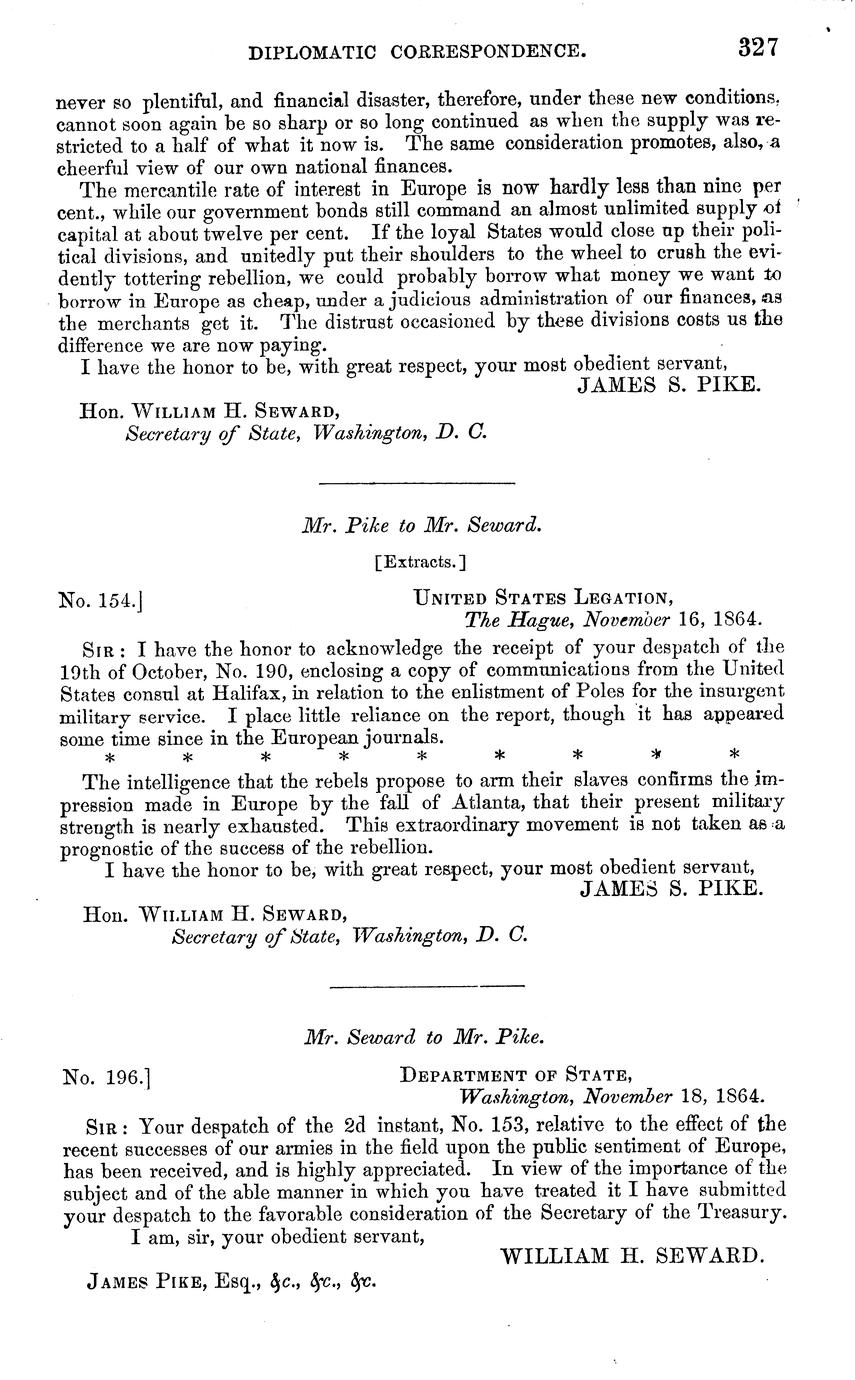 DIPLOMATIC CORRESPONDENCE. 327

never so plentiful, and financial disaster, therefore, under these new conditions, cannot soon again be so sharp or so long continued as when the supply was restricted to a half of what it now is. The same consideration promotes, also, a cheerful view of our own national finances.

The mercantile rate of interest in Europe is now hardly less than nine per cent., while our government bonds still command an almost unlimited supply of capital at about twelve per cent. If the loyal States would close up their political divisions, and unitedly put their shoulders to the wheel to crush the evidently tottering rebellion, we could probably borrow what money we want to borrow in Europe as cheap, under a judicious administration of our finances, as the merchants get it. The distrust occasioned by these divisions costs us the difference we are now paying.

I have the honor to be, with great respect, your most obedient servant,

JAMES S. PIKE.

Hon. William H. Seward,
Secretary of State, Washington, D. C.

Mr. Pike to Mr. Seward.

[Extracts.]

No. 154.] United States Legation,
The Hague, November 16, 1864.

Sir: I have the honor to acknowledge the receipt of your despatch of the 19th of October, No. 190, enclosing a copy of communications from the United States consul at Halifax, in relation to the enlistment of Poles for the insurgent military service. I place little reliance on the report, though it has appeared some time since in the European journals.

* * * * * * * * *

The intelligence that the rebels propose to arm their slaves confirms the impression made in Europe by the fall of Atlanta, that their present military strength is nearly exhausted. This extraordinary movement is not taken as a prognostic of the success of the rebellion.

I have the honor to be, with great respect, your most obedient servant,

JAMES S. PIKE.

Hon. William H. Seward,
Secretary of State, Washington, D. C.

Mr. Seward to Mr. Pike.

No. 196.] Department of State,
Washington, November 18, 1864.

Sir: Your despatch of the 2d instant, No. 153, relative to the effect of the recent successes of our armies in the field upon the public sentiment of Europe, has been received, and is highly appreciated. In view of the importance of the subject and of the able manner in which you have treated it I have submitted your despatch to the favorable consideration of the Secretary of the Treasury.

I am, sir, your obedient servant,

WILLIAM H. SEWARD.

James Pike, Esq., &c., &c., &c.